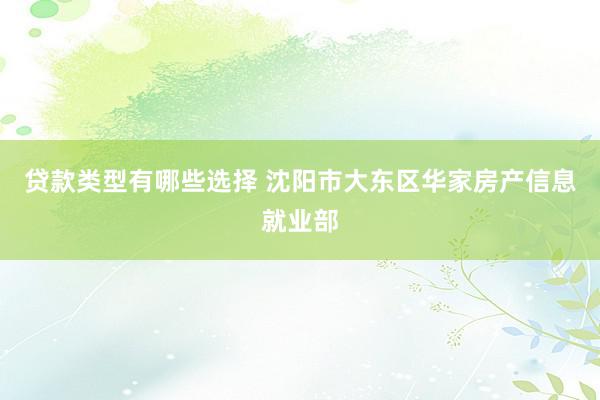 贷款类型有哪些选择 沈阳市大东区华家房产信息就业部